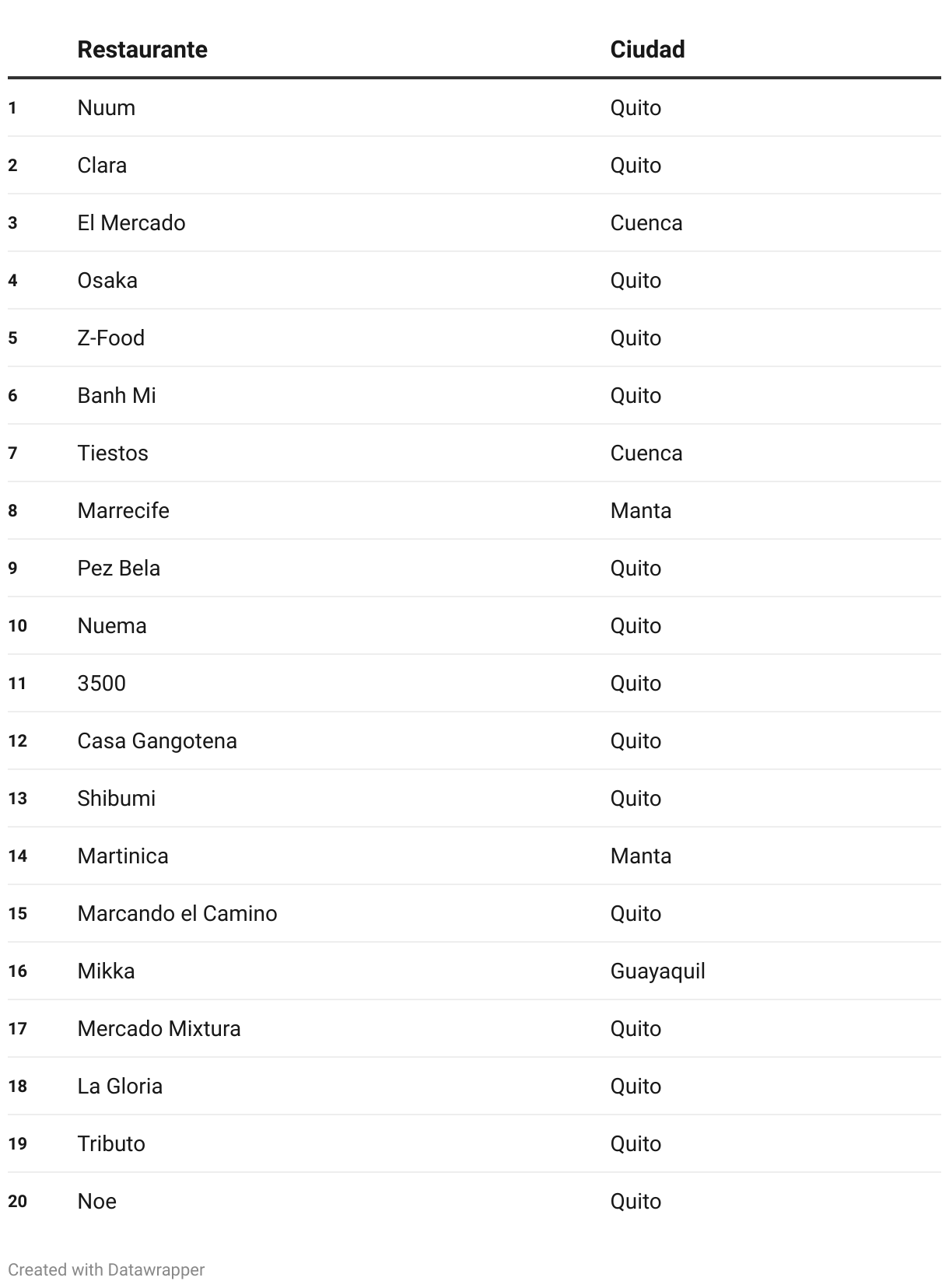 | | Restaurante | Ciudad |
|---|---|---|
| 1 | Nuum | Quito |
| 2 | Clara | Quito |
| 3 | El Mercado | Cuenca |
| 4 | Osaka | Quito |
| 5 | Z-Food | Quito |
| 6 | Banh Mi | Quito |
| 7 | Tiestos | Cuenca |
| 8 | Marrecife | Manta |
| 9 | Pez Bela | Quito |
| 10 | Nuema | Quito |
| 11 | 3500 | Quito |
| 12 | Casa Gangotena | Quito |
| 13 | Shibumi | Quito |
| 14 | Martinica | Manta |
| 15 | Marcando el Camino | Quito |
| 16 | Mikka | Guayaquil |
| 17 | Mercado Mixtura | Quito |
| 18 | La Gloria | Quito |
| 19 | Tributo | Quito |
| 20 | Noe | Quito |

Created with Datawrapper